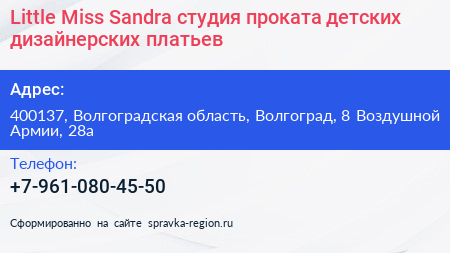 Little Miss Sandra студия проката детских дизайнерских платьев

Адрес:

400137, Волгоградская область, Волгоград, 8 Воздушной Армии, 28а

Телефон:

+7-961-080-45-50

Сформированно на сайте spravka-region.ru